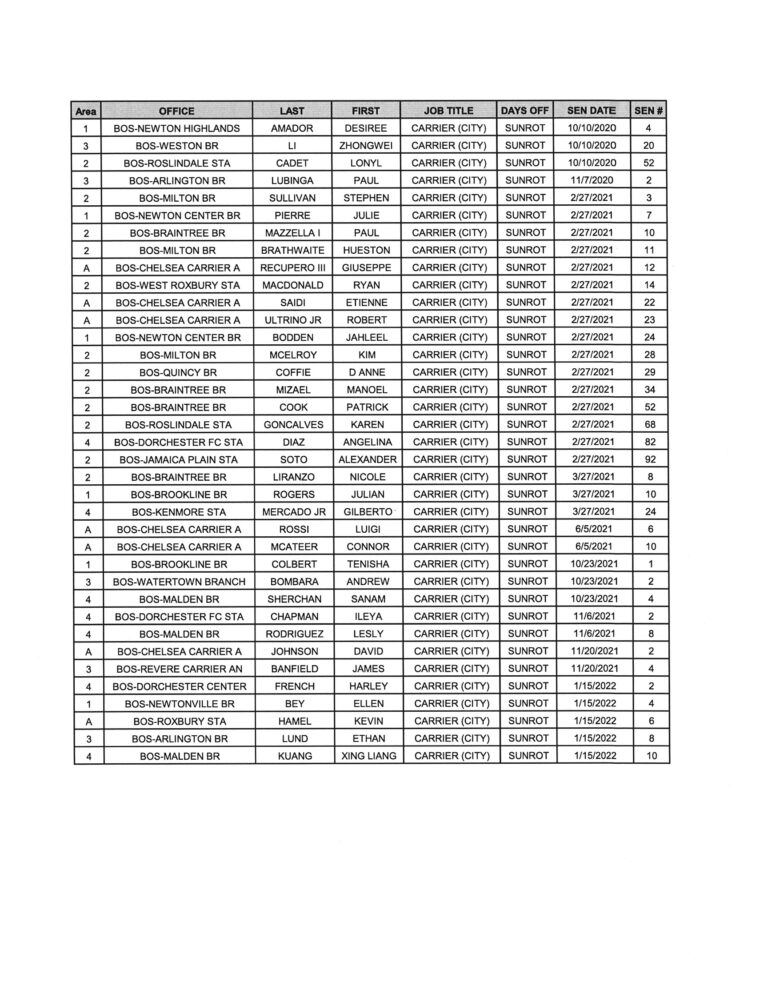 | Area | OFFICE | LAST | FIRST | JOB TITLE | DAYS OFF | SEN DATE | SEN # |
|---|---|---|---|---|---|---|---|
| 1 | BOS-NEWTON HIGHLANDS | AMADOR | DESIREE | CARRIER (CITY) | SUNROT | 10/10/2020 | 4 |
| 3 | BOS-WESTON BR | LI | ZHONGWEI | CARRIER (CITY) | SUNROT | 10/10/2020 | 20 |
| 2 | BOS-ROSLINDALE STA | CADET | LONYL | CARRIER (CITY) | SUNROT | 10/10/2020 | 52 |
| 3 | BOS-ARLINGTON BR | LUBINGA | PAUL | CARRIER (CITY) | SUNROT | 11/7/2020 | 2 |
| 2 | BOS-MILTON BR | SULLIVAN | STEPHEN | CARRIER (CITY) | SUNROT | 2/27/2021 | 3 |
| 1 | BOS-NEWTON CENTER BR | PIERRE | JULIE | CARRIER (CITY) | SUNROT | 2/27/2021 | 7 |
| 2 | BOS-BRAINTREE BR | MAZZELLA I | PAUL | CARRIER (CITY) | SUNROT | 2/27/2021 | 10 |
| 2 | BOS-MILTON BR | BRATHWAITE | HUESTON | CARRIER (CITY) | SUNROT | 2/27/2021 | 11 |
| A | BOS-CHELSEA CARRIER A | RECUPERO III | GIUSEPPE | CARRIER (CITY) | SUNROT | 2/27/2021 | 12 |
| 2 | BOS-WEST ROXBURY STA | MACDONALD | RYAN | CARRIER (CITY) | SUNROT | 2/27/2021 | 14 |
| A | BOS-CHELSEA CARRIER A | SAIDI | ETIENNE | CARRIER (CITY) | SUNROT | 2/27/2021 | 22 |
| A | BOS-CHELSEA CARRIER A | ULTRINO JR | ROBERT | CARRIER (CITY) | SUNROT | 2/27/2021 | 23 |
| 1 | BOS-NEWTON CENTER BR | BODDEN | JAHLEEL | CARRIER (CITY) | SUNROT | 2/27/2021 | 24 |
| 2 | BOS-MILTON BR | MCELROY | KIM | CARRIER (CITY) | SUNROT | 2/27/2021 | 28 |
| 2 | BOS-QUINCY BR | COFFIE | D ANNE | CARRIER (CITY) | SUNROT | 2/27/2021 | 29 |
| 2 | BOS-BRAINTREE BR | MIZAEL | MANOEL | CARRIER (CITY) | SUNROT | 2/27/2021 | 34 |
| 2 | BOS-BRAINTREE BR | COOK | PATRICK | CARRIER (CITY) | SUNROT | 2/27/2021 | 52 |
| 2 | BOS-ROSLINDALE STA | GONCALVES | KAREN | CARRIER (CITY) | SUNROT | 2/27/2021 | 68 |
| 4 | BOS-DORCHESTER FC STA | DIAZ | ANGELINA | CARRIER (CITY) | SUNROT | 2/27/2021 | 82 |
| 2 | BOS-JAMAICA PLAIN STA | SOTO | ALEXANDER | CARRIER (CITY) | SUNROT | 2/27/2021 | 92 |
| 2 | BOS-BRAINTREE BR | LIRANZO | NICOLE | CARRIER (CITY) | SUNROT | 3/27/2021 | 8 |
| 1 | BOS-BROOKLINE BR | ROGERS | JULIAN | CARRIER (CITY) | SUNROT | 3/27/2021 | 10 |
| 4 | BOS-KENMORE STA | MERCADO JR | GILBERTO | CARRIER (CITY) | SUNROT | 3/27/2021 | 24 |
| A | BOS-CHELSEA CARRIER A | ROSSI | LUIGI | CARRIER (CITY) | SUNROT | 6/5/2021 | 6 |
| A | BOS-CHELSEA CARRIER A | MCATEER | CONNOR | CARRIER (CITY) | SUNROT | 6/5/2021 | 10 |
| 1 | BOS-BROOKLINE BR | COLBERT | TENISHA | CARRIER (CITY) | SUNROT | 10/23/2021 | 1 |
| 3 | BOS-WATERTOWN BRANCH | BOMBARA | ANDREW | CARRIER (CITY) | SUNROT | 10/23/2021 | 2 |
| 4 | BOS-MALDEN BR | SHERCHAN | SANAM | CARRIER (CITY) | SUNROT | 10/23/2021 | 4 |
| 4 | BOS-DORCHESTER FC STA | CHAPMAN | ILEYA | CARRIER (CITY) | SUNROT | 11/6/2021 | 2 |
| 4 | BOS-MALDEN BR | RODRIGUEZ | LESLY | CARRIER (CITY) | SUNROT | 11/6/2021 | 8 |
| A | BOS-CHELSEA CARRIER A | JOHNSON | DAVID | CARRIER (CITY) | SUNROT | 11/20/2021 | 2 |
| 3 | BOS-REVERE CARRIER AN | BANFIELD | JAMES | CARRIER (CITY) | SUNROT | 11/20/2021 | 4 |
| 4 | BOS-DORCHESTER CENTER | FRENCH | HARLEY | CARRIER (CITY) | SUNROT | 1/15/2022 | 2 |
| 1 | BOS-NEWTONVILLE BR | BEY | ELLEN | CARRIER (CITY) | SUNROT | 1/15/2022 | 4 |
| A | BOS-ROXBURY STA | HAMEL | KEVIN | CARRIER (CITY) | SUNROT | 1/15/2022 | 6 |
| 3 | BOS-ARLINGTON BR | LUND | ETHAN | CARRIER (CITY) | SUNROT | 1/15/2022 | 8 |
| 4 | BOS-MALDEN BR | KUANG | XING LIANG | CARRIER (CITY) | SUNROT | 1/15/2022 | 10 |